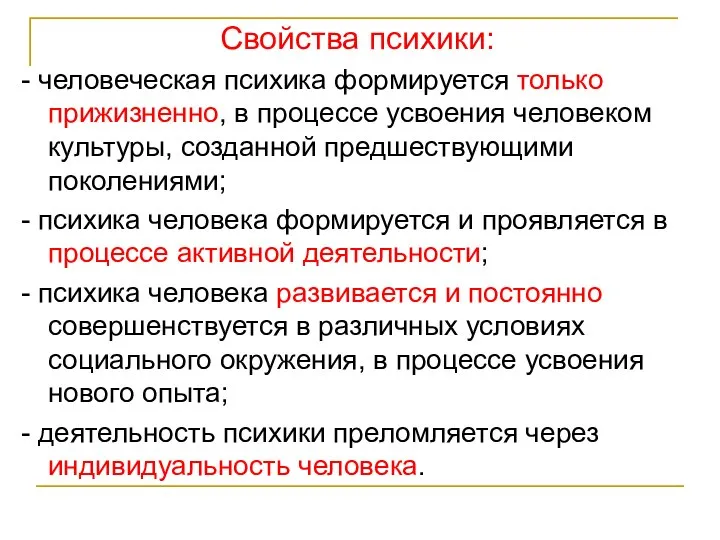 Свойства психики:

- человеческая психика формируется только прижизненно, в процессе усвоения человеком культуры, созданной предшествующими поколениями;

- психика человека формируется и проявляется в процессе активной деятельности;

- психика человека развивается и постоянно совершенствуется в различных условиях социального окружения, в процессе усвоения нового опыта;

- деятельность психики преломляется через индивидуальность человека.